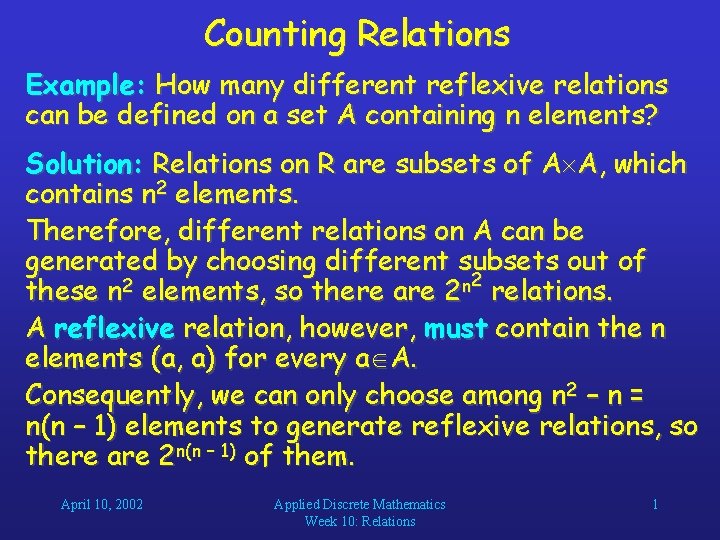 Counting Relations

Example: How many different reflexive relations can be defined on a set A containing n elements?

Solution: Relations on R are subsets of $A \times A$, which contains $n^2$ elements.

Therefore, different relations on A can be generated by choosing different subsets out of these $n^2$ elements, so there are $2^{n^2}$ relations.

A reflexive relation, however, must contain the n elements (a, a) for every $a \in A$.

Consequently, we can only choose among $n^2 - n = n(n - 1)$ elements to generate reflexive relations, so there are $2^{n(n-1)}$ of them.

April 10, 2002

Applied Discrete Mathematics
Week 10: Relations

1